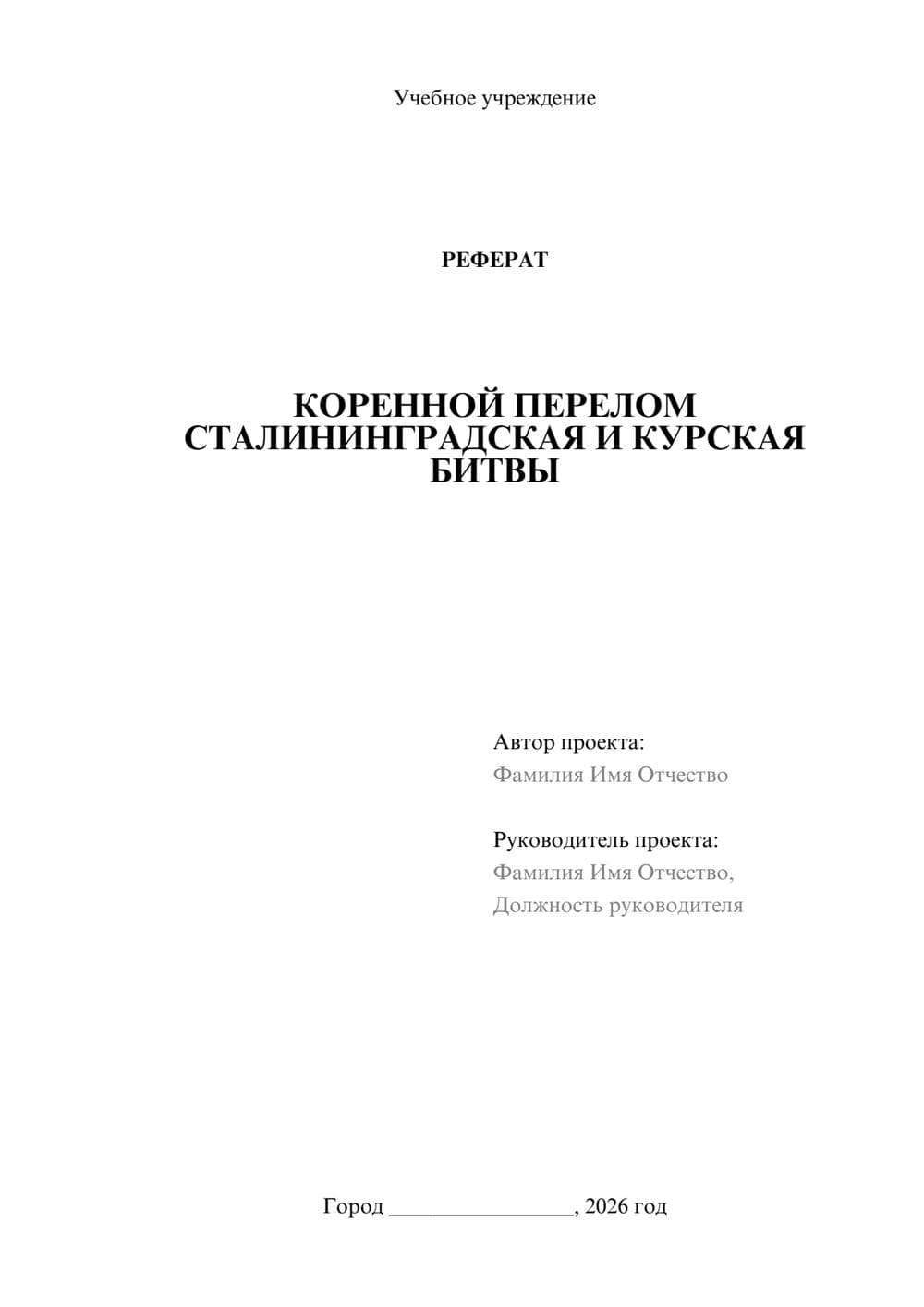 Учебное учреждение

РЕФЕРАТ

КОРЕННОЙ ПЕРЕЛОМ СТАЛИНИНГРАДСКАЯ И КУРСКАЯ БИТВЫ

Автор проекта:
Фамилия Имя Отчество

Руководитель проекта:
Фамилия Имя Отчество,
Должность руководителя

Город ________________, 2026 год